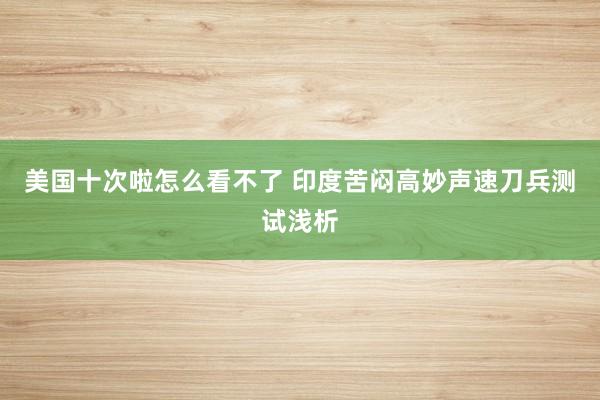 美国十次啦怎么看不了 印度苦闷高妙声速刀兵测试浅析